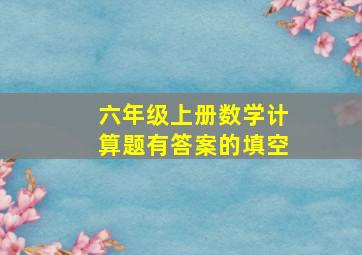 六年级上册数学计算题有答案的填空